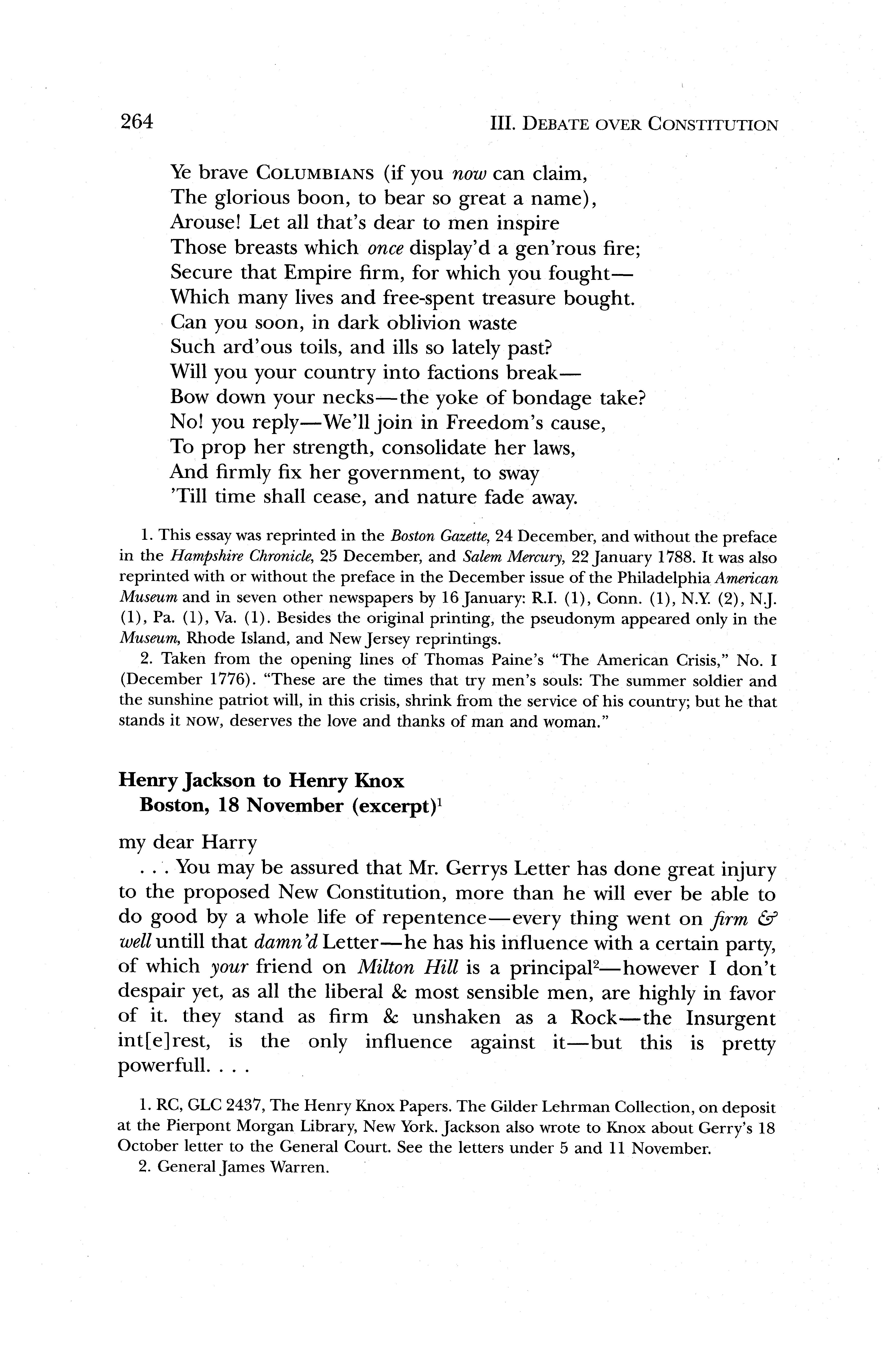 264 III. DEBATE OVER CONSTITUTION

Ye brave COLUMBIANS (if you now can claim,
The glorious boon, to bear so great a name),
Arouse! Let all that's dear to men inspire
Those breasts which once display'd a gen'rous fire;
Secure that Empire firm, for which you fought—
Which many lives and free-spent treasure bought.
Can you soon, in dark oblivion waste
Such ard'ous toils, and ills so lately past?
Will you your country into factions break—
Bow down your necks—the yoke of bondage take?
No! you reply—We'll join in Freedom's cause,
To prop her strength, consolidate her laws,
And firmly fix her government, to sway
'Till time shall cease, and nature fade away.

1. This essay was reprinted in the Boston Gazette, 24 December, and without the preface in the Hampshire Chronicle, 25 December, and Salem Mercury, 22 January 1788. It was also reprinted with or without the preface in the December issue of the Philadelphia American Museum and in seven other newspapers by 16 January: R.I. (1), Conn. (1), N.Y. (2), N.J. (1), Pa. (1), Va. (1). Besides the original printing, the pseudonym appeared only in the Museum, Rhode Island, and New Jersey reprintings.
2. Taken from the opening lines of Thomas Paine's "The American Crisis," No. I (December 1776). "These are the times that try men's souls: The summer soldier and the sunshine patriot will, in this crisis, shrink from the service of his country; but he that stands it NOW, deserves the love and thanks of man and woman."

Henry Jackson to Henry Knox
Boston, 18 November (excerpt)$^1$

my dear Harry
. . . You may be assured that Mr. Gerrys Letter has done great injury to the proposed New Constitution, more than he will ever be able to do good by a whole life of repentence—every thing went on firm & well untill that damn'd Letter—he has his influence with a certain party, of which your friend on Milton Hill is a principal$^2$—however I don't despair yet, as all the liberal & most sensible men, are highly in favor of it. they stand as firm & unshaken as a Rock—the Insurgent int[e]rest, is the only influence against it—but this is pretty powerfull. . . .

1. RC, GLC 2437, The Henry Knox Papers. The Gilder Lehrman Collection, on deposit at the Pierpont Morgan Library, New York. Jackson also wrote to Knox about Gerry's 18 October letter to the General Court. See the letters under 5 and 11 November.
2. General James Warren.